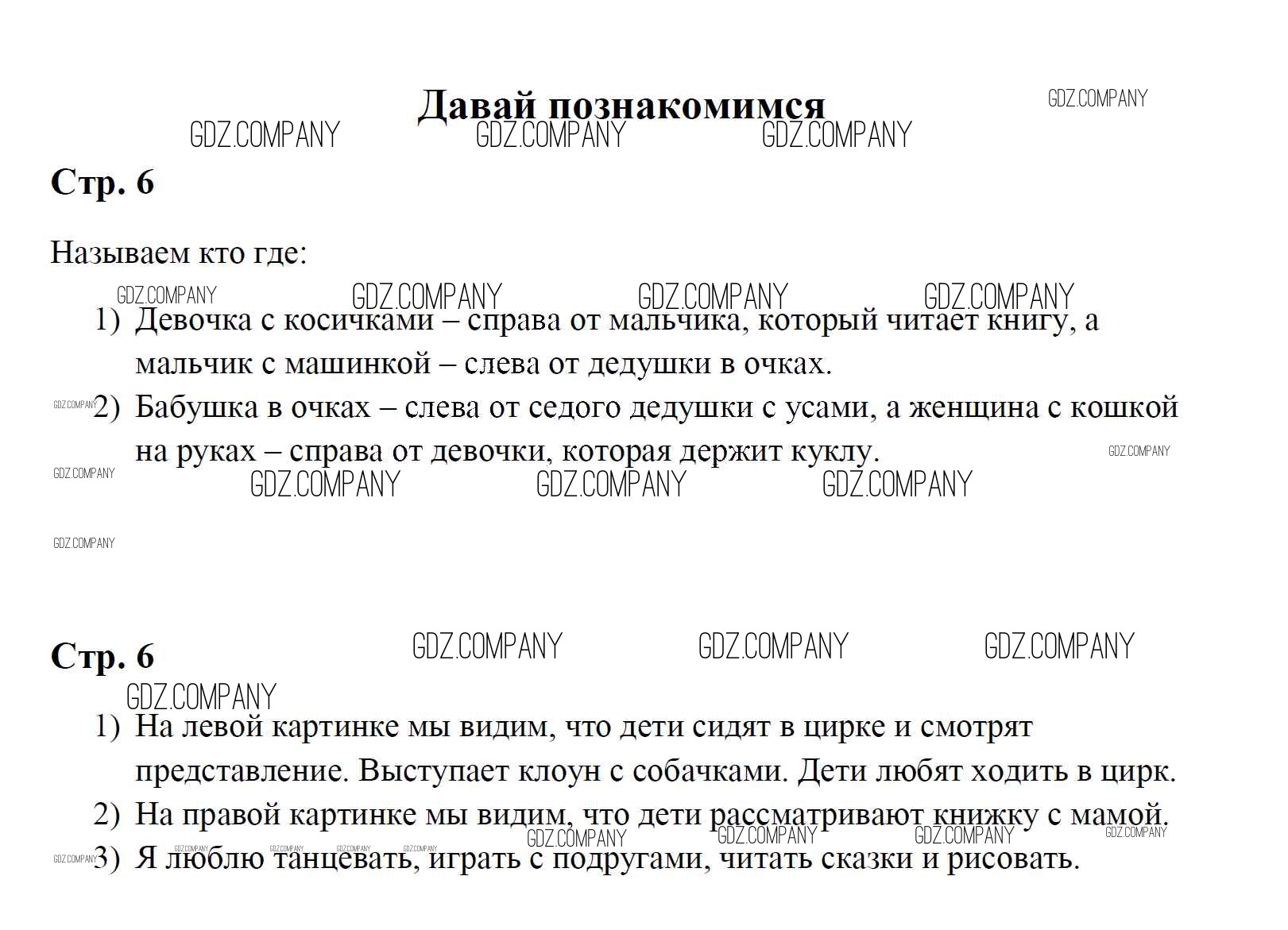 Давай познакомимся

Стр. 6

Называем кто где:

1) Девочка с косичками – справа от мальчика, который читает книгу, а мальчик с машинкой – слева от дедушки в очках.
2) Бабушка в очках – слева от седого дедушки с усами, а женщина с кошкой на руках – справа от девочки, которая держит куклу.

Стр. 6

1) На левой картинке мы видим, что дети сидят в цирке и смотрят представление. Выступает клоун с собачками. Дети любят ходить в цирк.
2) На правой картинке мы видим, что дети рассматривают книжку с мамой.
3) Я люблю танцевать, играть с подругами, читать сказки и рисовать.

GDZ.COMPANY